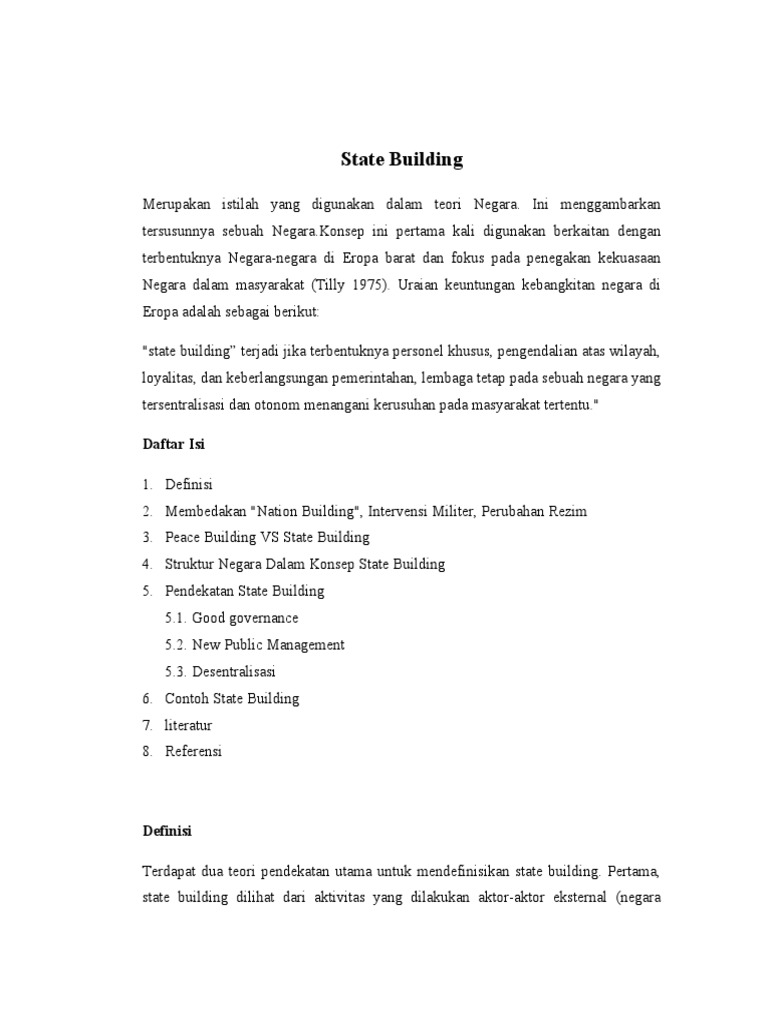 State Building

Merupakan istilah yang digunakan dalam teori Negara. Ini menggambarkan tersusunnya sebuah Negara.Konsep ini pertama kali digunakan berkaitan dengan terbentuknya Negara-negara di Eropa barat dan fokus pada penegakan kekuasaan Negara dalam masyarakat (Tilly 1975). Uraian keuntungan kebangkitan negara di Eropa adalah sebagai berikut:

"state building" terjadi jika terbentuknya personel khusus, pengendalian atas wilayah, loyalitas, dan keberlangsungan pemerintahan, lembaga tetap pada sebuah negara yang tersentralisasi dan otonom menangani kerusuhan pada masyarakat tertentu."

Daftar Isi

1. Definisi
2. Membedakan "Nation Building", Intervensi Militer, Perubahan Rezim
3. Peace Building VS State Building
4. Struktur Negara Dalam Konsep State Building
5. Pendekatan State Building
5.1. Good governance
5.2. New Public Management
5.3. Desentralisasi
6. Contoh State Building
7. literatur
8. Referensi

Definisi

Terdapat dua teori pendekatan utama untuk mendefinisikan state building. Pertama, state building dilihat dari aktivitas yang dilakukan aktor-aktor eksternal (negara